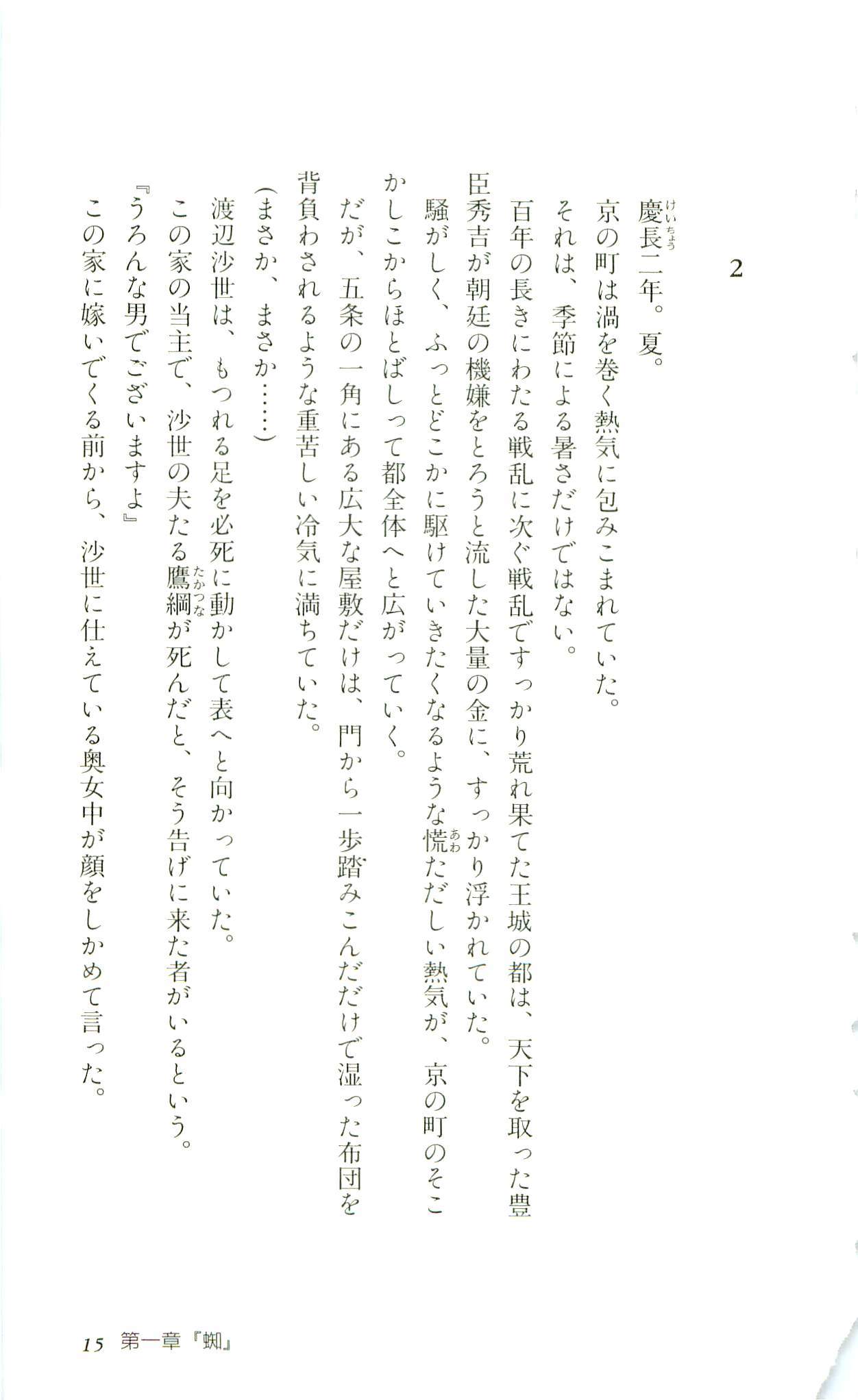 2

慶長二年。夏。

京の町は渦を巻く熱気に包みこまれていた。

それは、季節による暑さだけではない。

百年の長きにわたる戦乱に次ぐ戦乱ですっかり荒れ果てた王城の都は、天下を取った豊臣秀吉が朝廷の機嫌をとろうと流した大量の金に、すっかり浮かれていた。

騒がしく、ふっとどこかに駆けていきたくなるような慌ただしい熱気が、京の町のそこかしこからほとばしって都全体へと広がっていく。

だが、五条の一角にある広大な屋敷だけは、門から一歩踏みこんだだけで湿った布団を背負わされるような重苦しい冷気に満ちていた。

(まさか、まさか……)

渡辺沙世は、もつれる足を必死に動かして表へと向かっていた。

この家の当主で、沙世の夫たる鷹綱が死んだと、そう告げに来た者がいるという。

『うろんな男でございますよ』

この家に嫁いでくる前から、沙世に仕えている奥女中が顔をしかめて言った。

15 第一章『蜘』